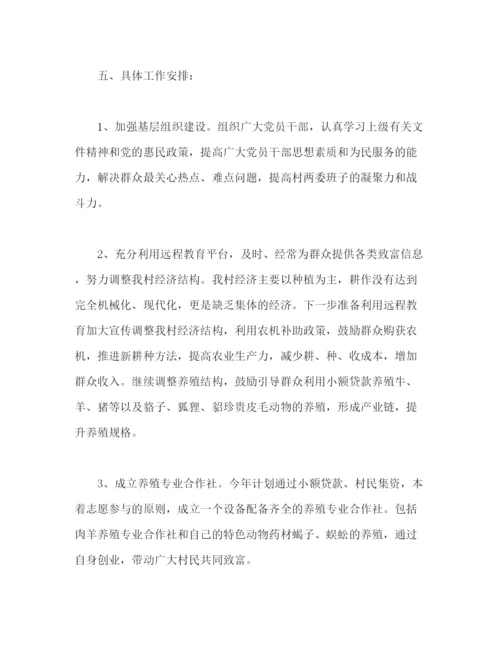 五、具体工作安排：

1、加强基层组织建设。组织广大党员干部，认真学习上级有关文件精神和党的惠民政策，提高广大党员干部思想素质和为民服务的能力，解决群众最关心热点、难点问题，提高村两委班子的凝聚力和战斗力。

2、充分利用远程教育平台，及时、经常为群众提供各类致富信息，努力调整我村经济结构。我村经济主要以种植为主，耕作没有达到完全机械化、现代化，更是缺乏集体的经济。下一步准备利用远程教育加大宣传调整我村经济结构，利用农机补助政策，鼓励群众购获农机，推进新耕种方法，提高农业生产力，减少耕、种、收成本，增加群众收入。继续调整养殖结构，鼓励引导群众利用小额贷款养殖牛、羊、猪等以及貉子、狐狸、貂珍贵皮毛动物的养殖，形成产业链，提升养殖规格。

3、成立养殖专业合作社。今年计划通过小额贷款、村民集资，本着志愿参与的原则，成立一个设备配备齐全的养殖专业合作社。包括肉羊养殖专业合作社和自己的特色动物药材蝎子、蜈蚣的养殖，通过自身创业，带动广大村民共同致富。